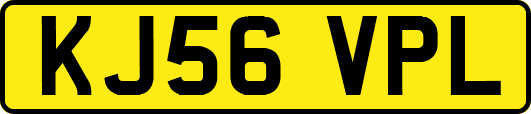 KJ56 VPL